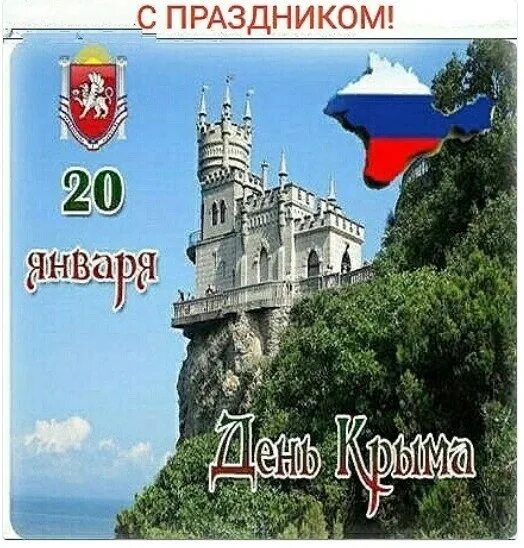 С ПРАЗДНИКОМ!

20

января

День Крыма